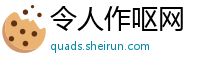 令人作呕网

quads.sheirun.com